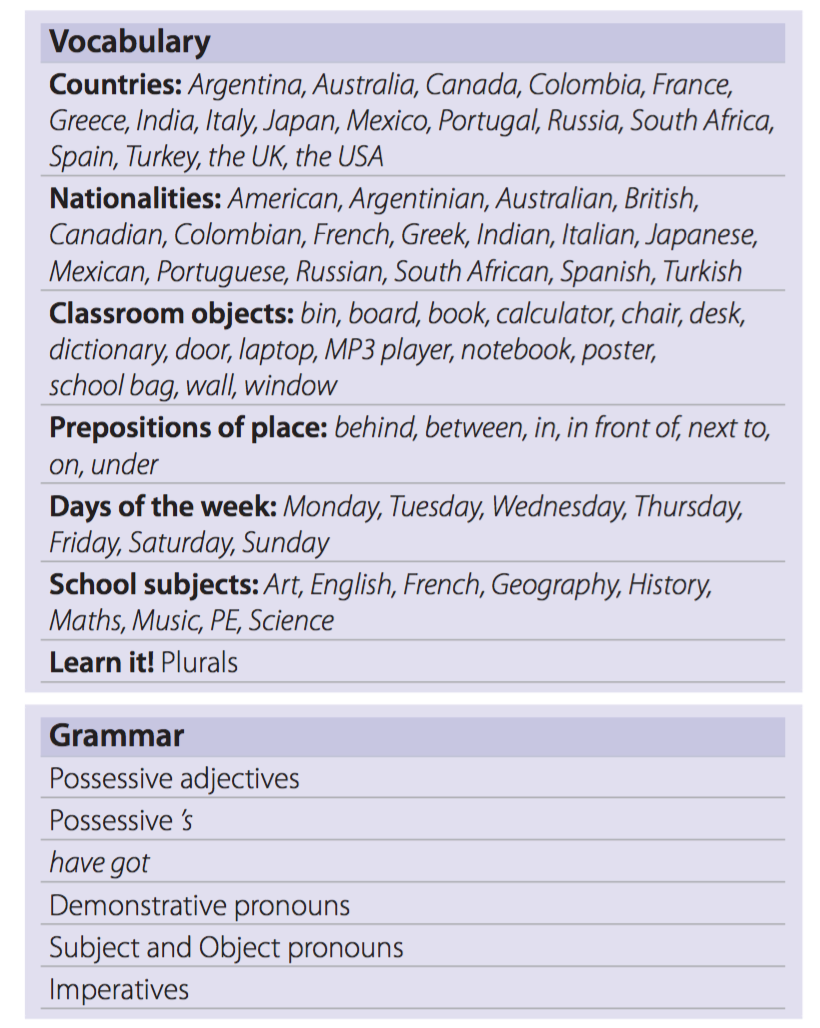 Vocabulary

Countries: Argentina, Australia, Canada, Colombia, France, Greece, India, Italy, Japan, Mexico, Portugal, Russia, South Africa, Spain, Turkey, the UK, the USA

Nationalities: American, Argentinian, Australian, British, Canadian, Colombian, French, Greek, Indian, Italian, Japanese, Mexican, Portuguese, Russian, South African, Spanish, Turkish

Classroom objects: bin, board, book, calculator, chair, desk, dictionary, door, laptop, MP3 player, notebook, poster, school bag, wall, window

Prepositions of place: behind, between, in, in front of, next to, on, under

Days of the week: Monday, Tuesday, Wednesday, Thursday, Friday, Saturday, Sunday

School subjects: Art, English, French, Geography, History, Maths, Music, PE, Science

Learn it! Plurals

Grammar

Possessive adjectives

Possessive 's

have got

Demonstrative pronouns

Subject and Object pronouns

Imperatives